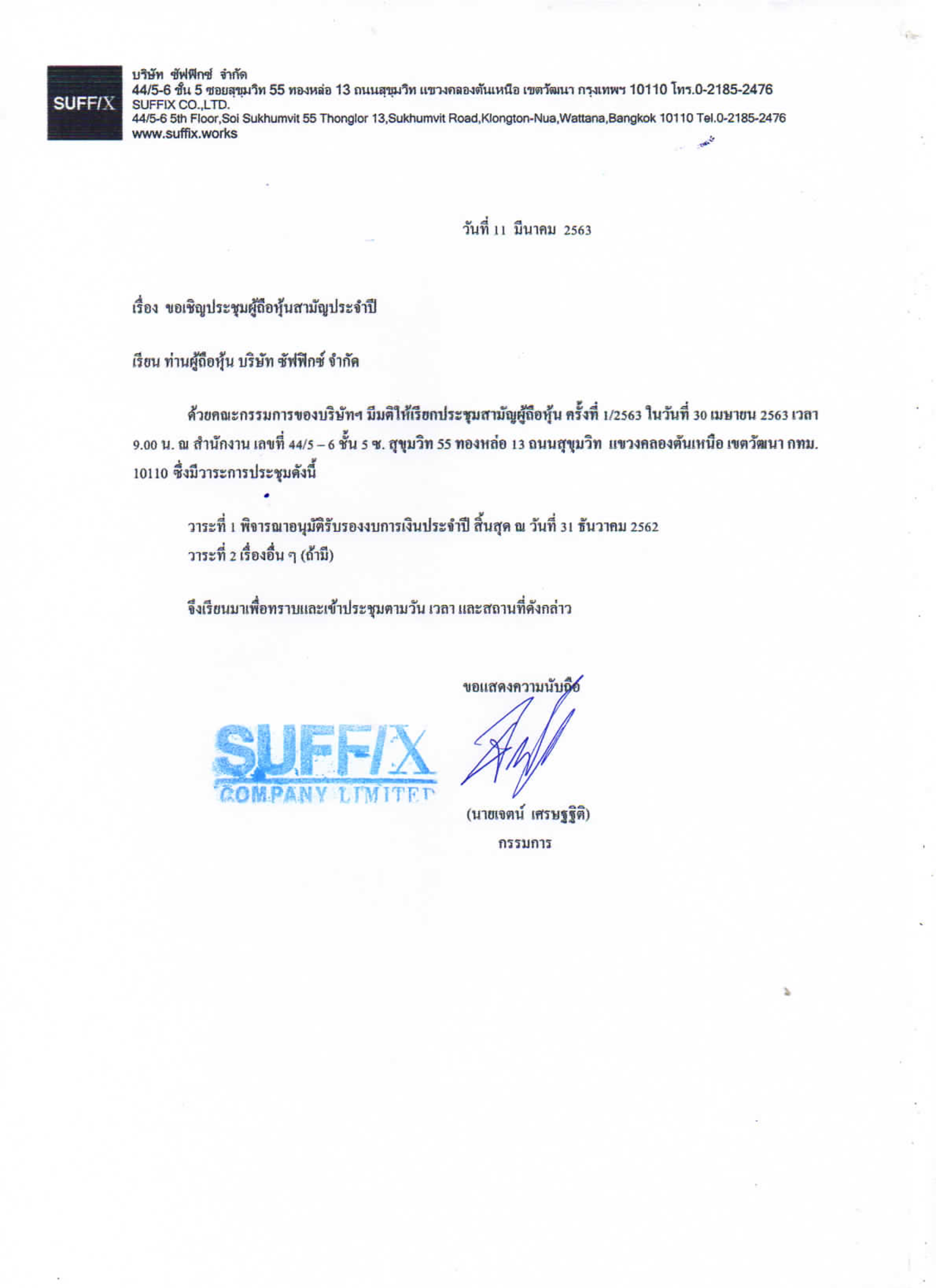 SUFF/X

บริษัท ซัฟฟิกซ์ จำกัด
44/5-6 ชั้น 5 ซอยสุขุมวิท 55 ทองหล่อ 13 ถนนสุขุมวิท แขวงคลองตันเหนือ เขตวัฒนา กรุงเทพฯ 10110 โทร.0-2185-2476
SUFFIX CO.,LTD.
44/5-6 5th Floor,Soi Sukhumvit 55 Thonglor 13,Sukhumvit Road,Klongton-Nua,Wattana,Bangkok 10110 Tel.0-2185-2476
www.suffix.works

วันที่ 11 มีนาคม 2563

เรื่อง ขอเชิญประชุมผู้ถือหุ้นสามัญประจำปี

เรียน ท่านผู้ถือหุ้น บริษัท ซัฟฟิกซ์ จำกัด

ด้วยคณะกรรมการของบริษัทฯ มีมติให้เรียกประชุมสามัญผู้ถือหุ้น ครั้งที่ 1/2563 ในวันที่ 30 เมษายน 2563 เวลา 9.00 น. ณ สำนักงาน เลขที่ 44/5 – 6 ชั้น 5 ซ. สุขุมวิท 55 ทองหล่อ 13 ถนนสุขุมวิท แขวงคลองตันเหนือ เขตวัฒนา กทม. 10110 ซึ่งมีวาระการประชุมดังนี้

วาระที่ 1 พิจารณาอนุมัติรับรองงบการเงินประจำปี สิ้นสุด ณ วันที่ 31 ธันวาคม 2562
วาระที่ 2 เรื่องอื่น ๆ (ถ้ามี)

จึงเรียนมาเพื่อทราบและเข้าประชุมตามวัน เวลา และสถานที่ดังกล่าว

ขอแสดงความนับถือ

SUFF/X
COMPANY LIMITED

(นายเจตน์ เศรษฐฐิติ)
กรรมการ